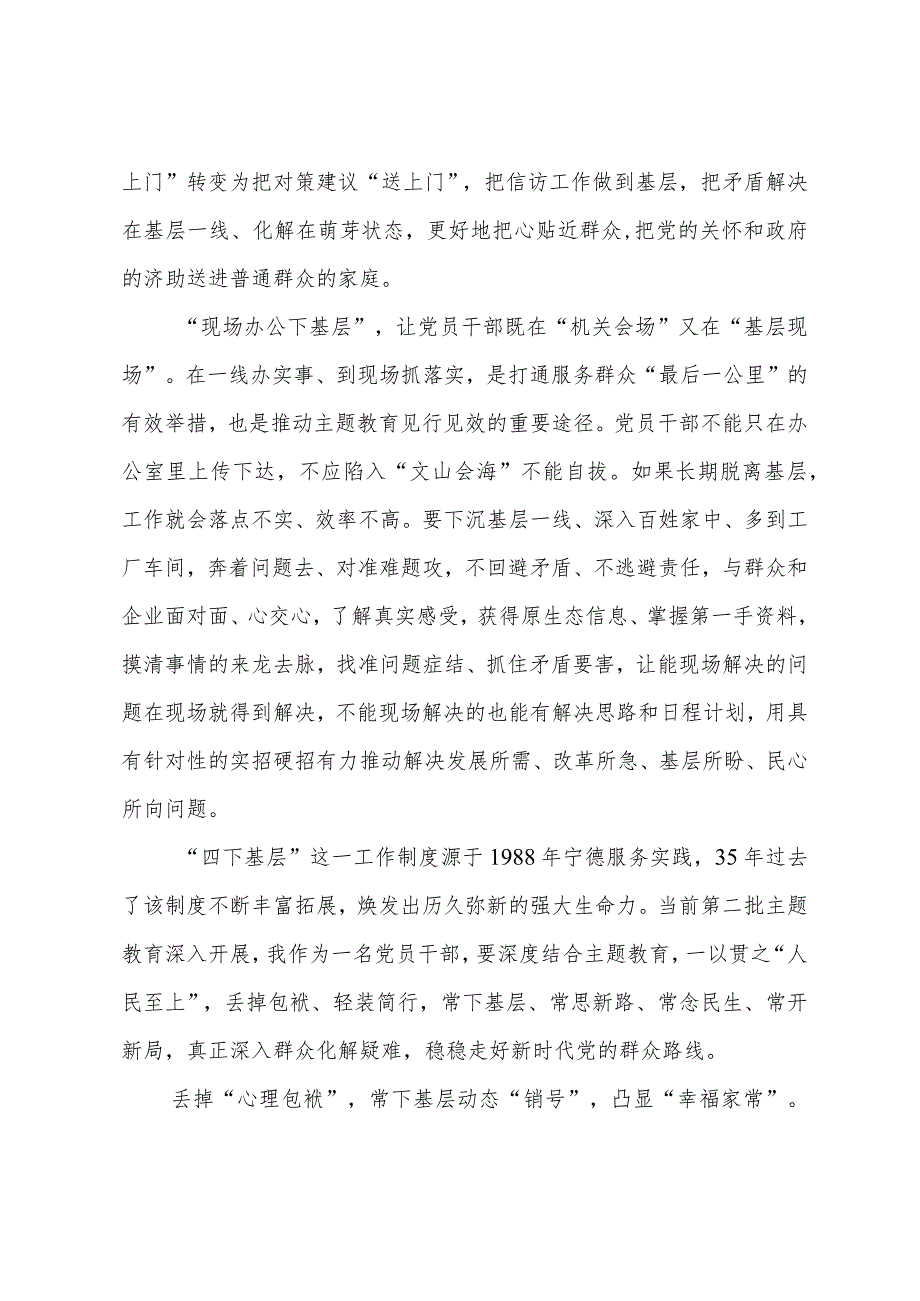 上门”转变为把对策建议“送上门”，把信访工作做到基层，把矛盾解决在基层一线、化解在萌芽状态，更好地把心贴近群众,把党的关怀和政府的济助送进普通群众的家庭。

“现场办公下基层”，让党员干部既在“机关会场”又在“基层现场”。在一线办实事、到现场抓落实，是打通服务群众“最后一公里”的有效举措，也是推动主题教育见行见效的重要途径。党员干部不能只在办公室里上传下达，不应陷入“文山会海”不能自拔。如果长期脱离基层，工作就会落点不实、效率不高。要下沉基层一线、深入百姓家中、多到工厂车间，奔着问题去、对准难题攻，不回避矛盾、不逃避责任，与群众和企业面对面、心交心，了解真实感受，获得原生态信息、掌握第一手资料，摸清事情的来龙去脉，找准问题症结、抓住矛盾要害，让能现场解决的问题在现场就得到解决，不能现场解决的也能有解决思路和日程计划，用具有针对性的实招硬招有力推动解决发展所需、改革所急、基层所盼、民心所向问题。

“四下基层”这一工作制度源于1988年宁德服务实践，35年过去了该制度不断丰富拓展，焕发出历久弥新的强大生命力。当前第二批主题教育深入开展，我作为一名党员干部，要深度结合主题教育，一以贯之“人民至上”，丢掉包袱、轻装简行，常下基层、常思新路、常念民生、常开新局，真正深入群众化解疑难，稳稳走好新时代党的群众路线。

丢掉“心理包袱”，常下基层动态“销号”，凸显“幸福家常”。